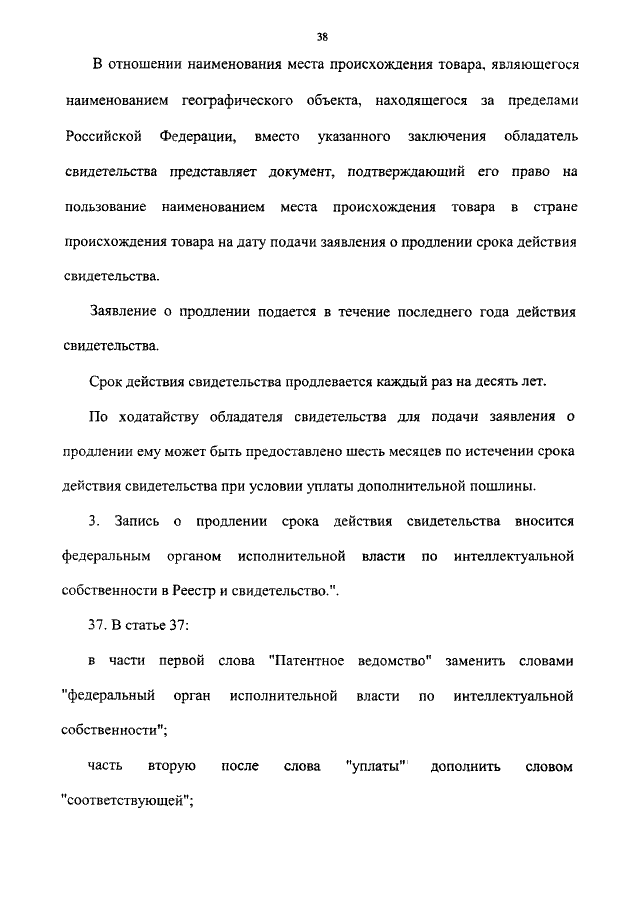 38

В отношении наименования места происхождения товара, являющегося наименованием географического объекта, находящегося за пределами Российской Федерации, вместо указанного заключения обладатель свидетельства представляет документ, подтверждающий его право на пользование наименованием места происхождения товара в стране происхождения товара на дату подачи заявления о продлении срока действия свидетельства.

Заявление о продлении подается в течение последнего года действия свидетельства.

Срок действия свидетельства продлевается каждый раз на десять лет.

По ходатайству обладателя свидетельства для подачи заявления о продлении ему может быть предоставлено шесть месяцев по истечении срока действия свидетельства при условии уплаты дополнительной пошлины.

3. Запись о продлении срока действия свидетельства вносится федеральным органом исполнительной власти по интеллектуальной собственности в Реестр и свидетельство.".

37. В статье 37:

в части первой слова "Патентное ведомство" заменить словами "федеральный орган исполнительной власти по интеллектуальной собственности";

часть вторую после слова "уплаты" дополнить словом "соответствующей";